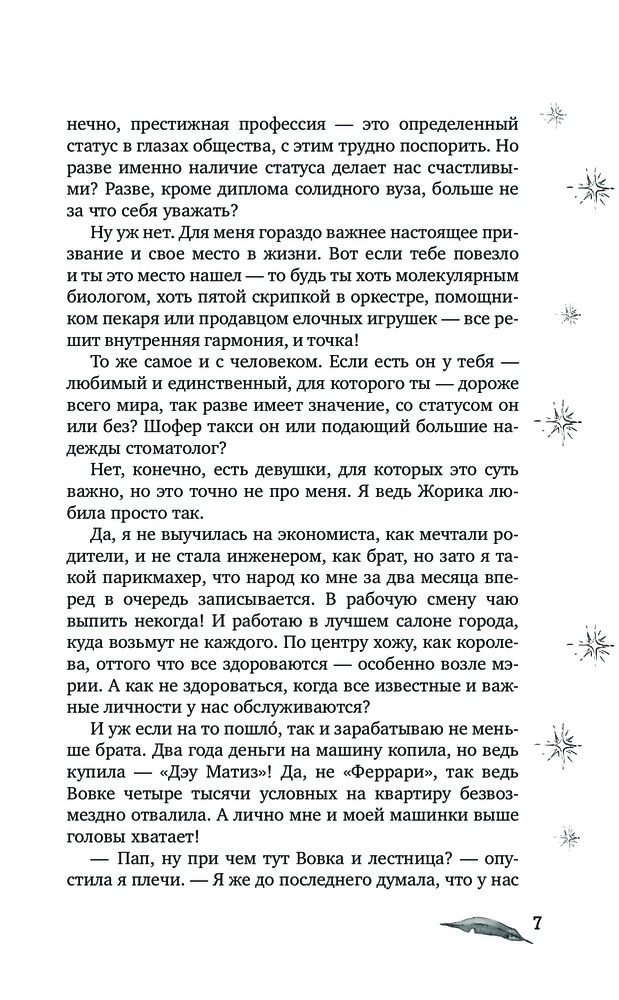 нечно, престижная профессия — это определенный статус в глазах общества, с этим трудно поспорить. Но разве именно наличие статуса делает нас счастливыми? Разве, кроме диплома солидного вуза, больше не за что себя уважать?

Ну уж нет. Для меня гораздо важнее настоящее призвание и свое место в жизни. Вот если тебе повезло и ты это место нашел — то будь ты хоть молекулярным биологом, хоть пятой скрипкой в оркестре, помощником пекаря или продавцом елочных игрушек — все решит внутренняя гармония, и точка!

То же самое и с человеком. Если есть он у тебя — любимый и единственный, для которого ты — дороже всего мира, так разве имеет значение, со статусом он или без? Шофер такси он или подающий большие надежды стоматолог?

Нет, конечно, есть девушки, для которых это суть важно, но это точно не про меня. Я ведь Жорика любила просто так.

Да, я не выучилась на экономиста, как мечтали родители, и не стала инженером, как брат, но зато я такой парикмахер, что народ ко мне за два месяца вперед в очередь записывается. В рабочую смену чаю выпить некогда! И работаю в лучшем салоне города, куда возьмут не каждого. По центру хожу, как королева, оттого что все здороваются — особенно возле мэрии. А как не здороваться, когда все известные и важные личности у нас обслуживаются?

И уж если на то пошло́, так и зарабатываю не меньше брата. Два года деньги на машину копила, но ведь купила — «Дэу Матиз»! Да, не «Феррари», так ведь Вовке четыре тысячи условных на квартиру безвозмездно отвалила. А лично мне и моей машинки выше головы хватает!

— Пап, ну при чем тут Вовка и лестница? — опустила я плечи. — Я же до последнего думала, что у нас

7